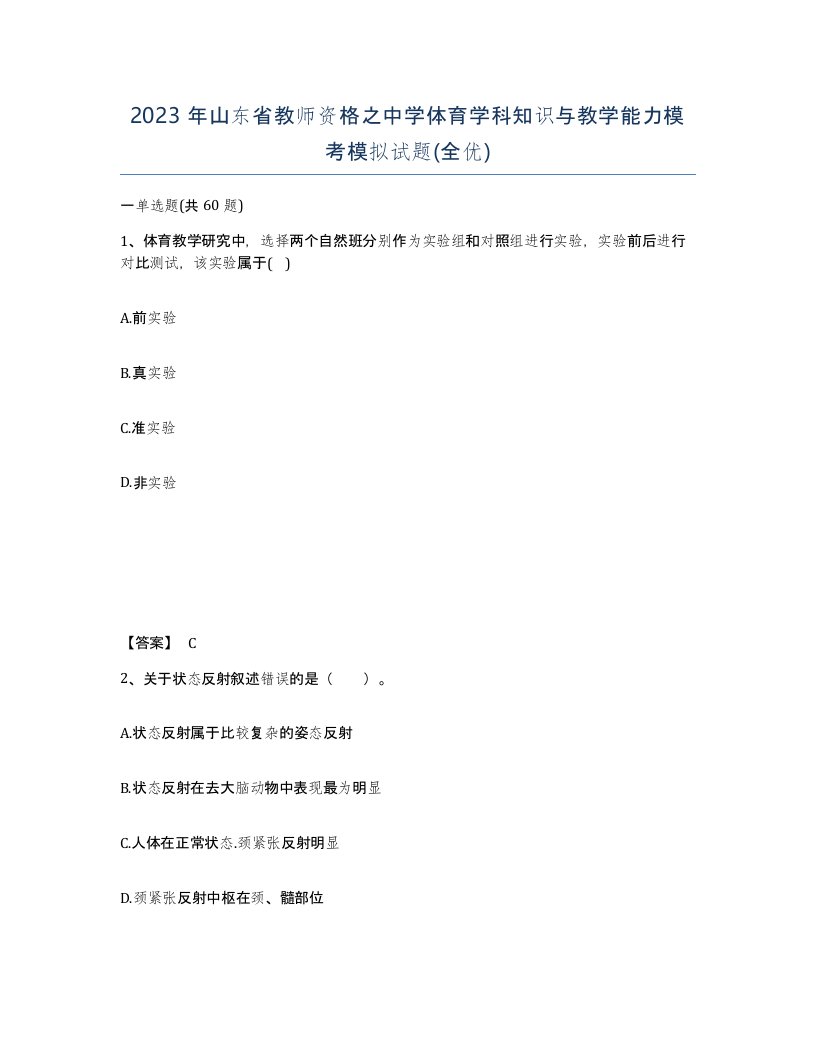 2023 年山东省教师资格之中学体育学科知识与教学能力模考模拟试题(全优)

一单选题(共 60 题)

1、体育教学研究中，选择两个自然班分别作为实验组和对照组进行实验，实验前后进行对比测试，该实验属于( )

A.前实验

B.真实验

C.准实验

D.非实验

【答案】 C

2、关于状态反射叙述错误的是（　　）。

A.状态反射属于比较复杂的姿态反射

B.状态反射在去大脑动物中表现最为明显

C.人体在正常状态.颈紧张反射明显

D.颈紧张反射中枢在颈、髓部位